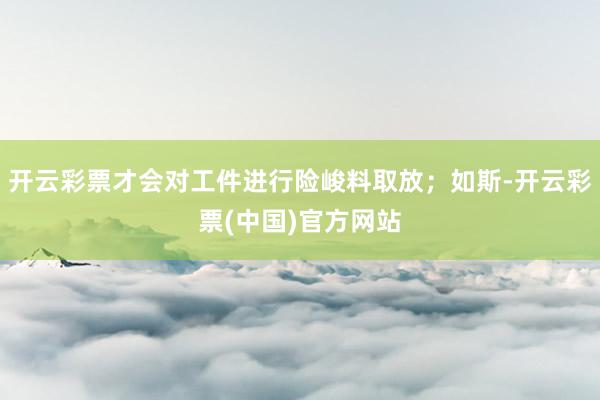 开云彩票才会对工件进行险峻料取放；如斯-开云彩票(中国)官方网站